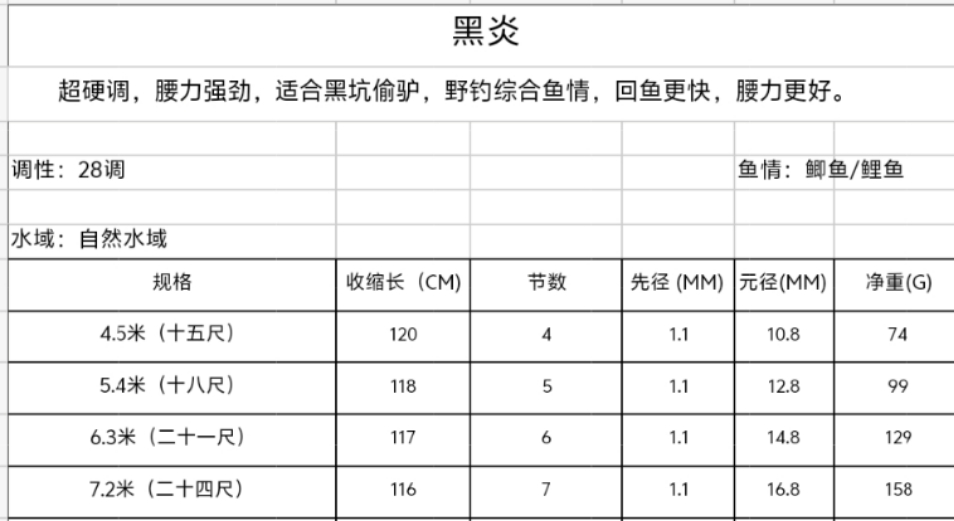 黑炎

超硬调，腰力强劲，适合黑坑偷驴，野钓综合鱼情，回鱼更快，腰力更好。

调性：28调

鱼情：鲫鱼/鲤鱼

水域：自然水域

| 规格 | 收缩长（CM) | 节数 | 先径 (MM) | 元径(MM) | 净重(G) |
|---|---|---|---|---|---|
| 4.5米（十五尺） | 120 | 4 | 1.1 | 10.8 | 74 |
| 5.4米（十八尺） | 118 | 5 | 1.1 | 12.8 | 99 |
| 6.3米（二十一尺） | 117 | 6 | 1.1 | 14.8 | 129 |
| 7.2米（二十四尺） | 116 | 7 | 1.1 | 16.8 | 158 |